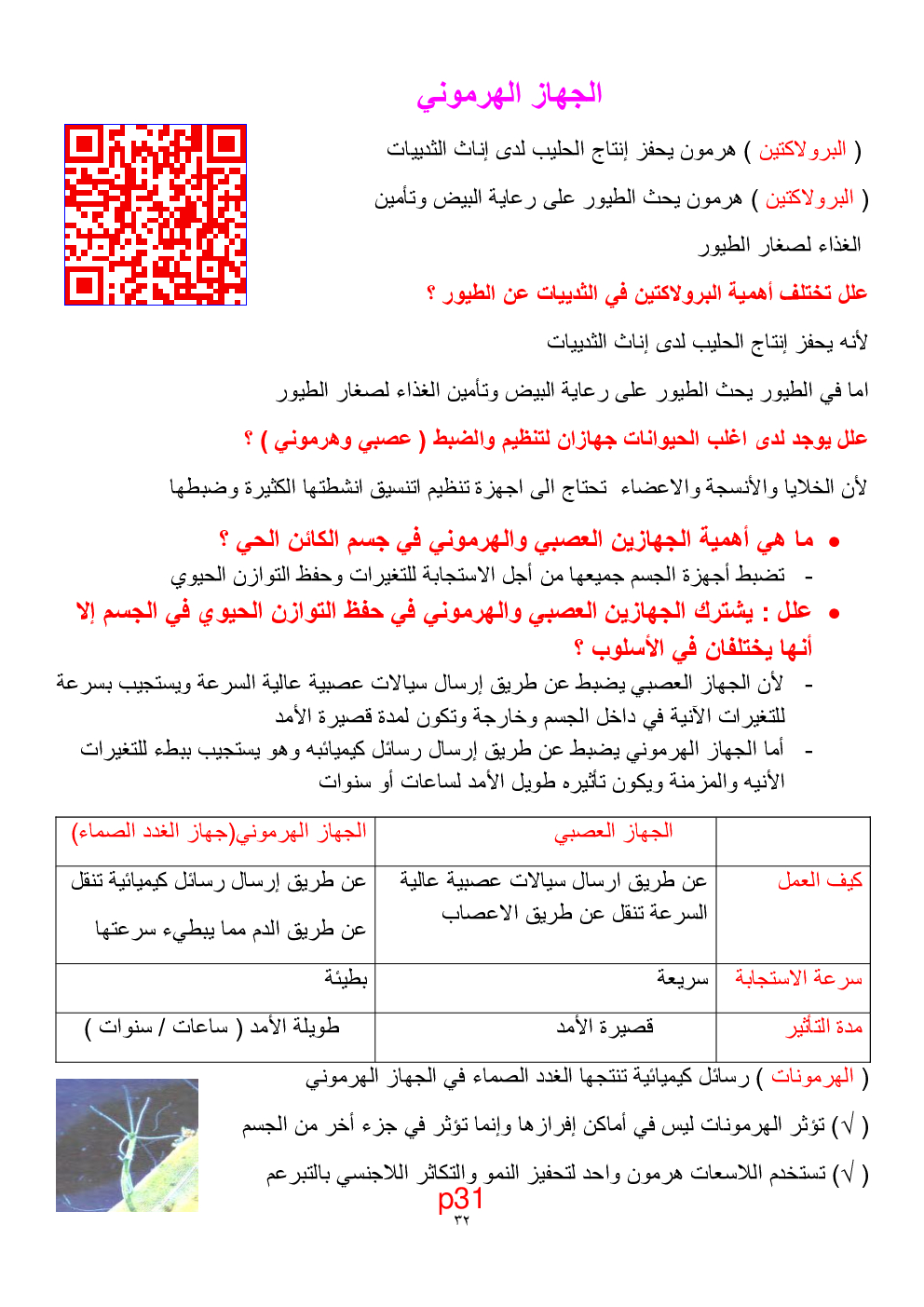 الجهاز الهرموني

( البرولاكتين ) هرمون يحفز إنتاج الحليب لدى إناث الثدييات

( البرولاكتين ) هرمون يحث الطيور على رعاية البيض وتأمين الغذاء لصغار الطيور

علل تختلف أهمية البرولاكتين في الثدييات عن الطيور ؟

لأنه يحفز إنتاج الحليب لدى إناث الثدييات

اما في الطيور يحث الطيور على رعاية البيض وتأمين الغذاء لصغار الطيور

علل يوجد لدى اغلب الحيوانات جهازان لتنظيم والضبط ( عصبي وهرموني ) ؟

لأن الخلايا والأنسجة والاعضاء تحتاج الى اجهزة تنظيم اتنسيق انشطتها الكثيرة وضبطها

• ما هي أهمية الجهازين العصبي والهرموني في جسم الكائن الحي ؟
- تضبط أجهزة الجسم جميعها من أجل الاستجابة للتغيرات وحفظ التوازن الحيوي

• علل : يشترك الجهازين العصبي والهرموني في حفظ التوازن الحيوي في الجسم إلا أنها يختلفان في الأسلوب ؟
- لأن الجهاز العصبي يضبط عن طريق إرسال سيالات عصبية عالية السرعة ويستجيب بسرعة للتغيرات الآنية في داخل الجسم وخارجة وتكون لمدة قصيرة الأمد
- أما الجهاز الهرموني يضبط عن طريق إرسال رسائل كيميائيه وهو يستجيب ببطء للتغيرات الأنيه والمزمنة ويكون تأثيره طويل الأمد لساعات أو سنوات

| | الجهاز العصبي | الجهاز الهرموني(جهاز الغدد الصماء) |
|---|---|---|
| كيف العمل | عن طريق ارسال سيالات عصبية عالية السرعة تنقل عن طريق الاعصاب | عن طريق إرسال رسائل كيميائية تنقل عن طريق الدم مما يبطيء سرعتها |
| سرعة الاستجابة | سريعة | بطيئة |
| مدة التأثير | قصيرة الأمد | طويلة الأمد ( ساعات / سنوات ) |

( الهرمونات ) رسائل كيميائية تنتجها الغدد الصماء في الجهاز الهرموني

( √ ) تؤثر الهرمونات ليس في أماكن إفرازها وإنما تؤثر في جزء أخر من الجسم

( √ ) تستخدم اللاسعات هرمون واحد لتحفيز النمو والتكاثر اللاجنسي بالتبرعم

p31
٣٢